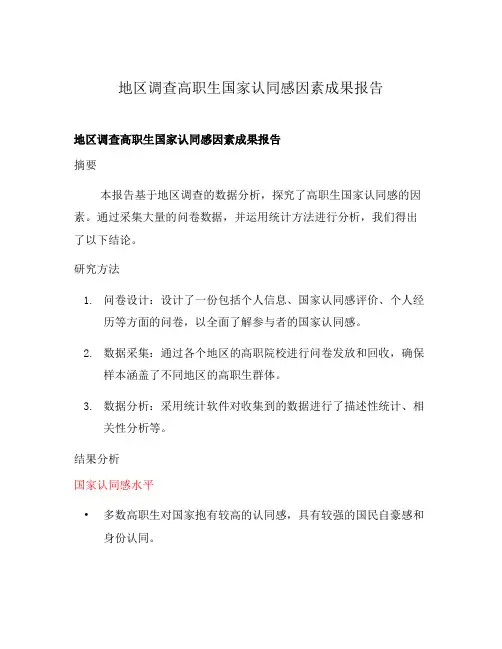 地区调查高职生国家认同感因素成果报告

地区调查高职生国家认同感因素成果报告

摘要

本报告基于地区调查的数据分析，探究了高职生国家认同感的因素。通过采集大量的问卷数据，并运用统计方法进行分析，我们得出了以下结论。

研究方法

1. 问卷设计：设计了一份包括个人信息、国家认同感评价、个人经历等方面的问卷，以全面了解参与者的国家认同感。

2. 数据采集：通过各个地区的高职院校进行问卷发放和回收，确保样本涵盖了不同地区的高职生群体。

3. 数据分析：采用统计软件对收集到的数据进行了描述性统计、相关性分析等。

结果分析

国家认同感水平

• 多数高职生对国家抱有较高的认同感，具有较强的国民自豪感和身份认同。